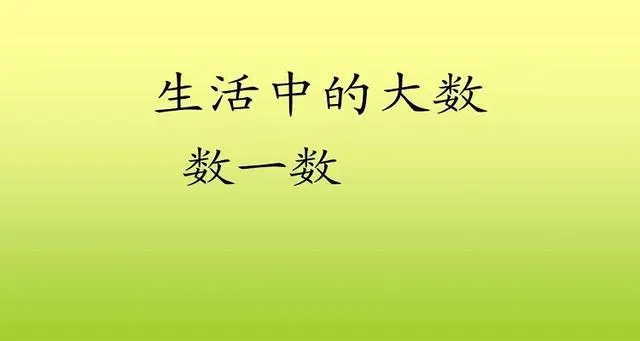 生活中的大数

数一数